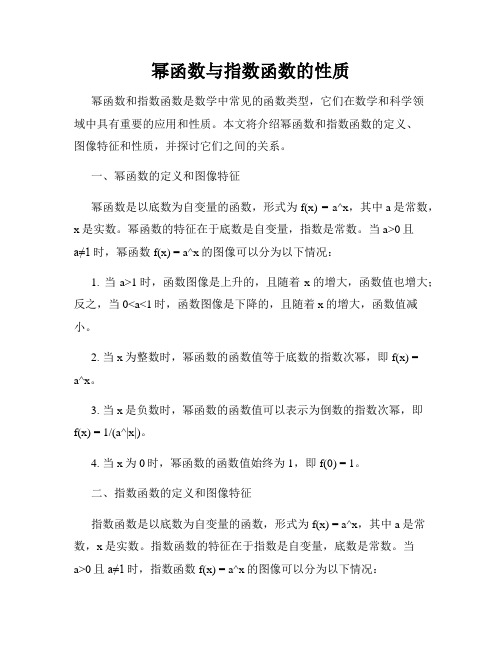 幂函数与指数函数的性质

幂函数和指数函数是数学中常见的函数类型，它们在数学和科学领域中具有重要的应用和性质。本文将介绍幂函数和指数函数的定义、图像特征和性质，并探讨它们之间的关系。

一、幂函数的定义和图像特征

幂函数是以底数为自变量的函数，形式为 f(x) = a^x，其中 a 是常数，x 是实数。幂函数的特征在于底数是自变量，指数是常数。当 a>0 且 a≠1 时，幂函数 f(x) = a^x 的图像可以分为以下情况：

1. 当 a>1 时，函数图像是上升的，且随着 x 的增大，函数值也增大；反之，当 0<a<1 时，函数图像是下降的，且随着 x 的增大，函数值减小。

2. 当 x 为整数时，幂函数的函数值等于底数的指数次幂，即 f(x) = a^x。

3. 当 x 是负数时，幂函数的函数值可以表示为倒数的指数次幂，即 f(x) = 1/(a^|x|)。

4. 当 x 为 0 时，幂函数的函数值始终为 1，即 f(0) = 1。

二、指数函数的定义和图像特征

指数函数是以底数为自变量的函数，形式为 f(x) = a^x，其中 a 是常数，x 是实数。指数函数的特征在于指数是自变量，底数是常数。当 a>0 且 a≠1 时，指数函数 f(x) = a^x 的图像可以分为以下情况：